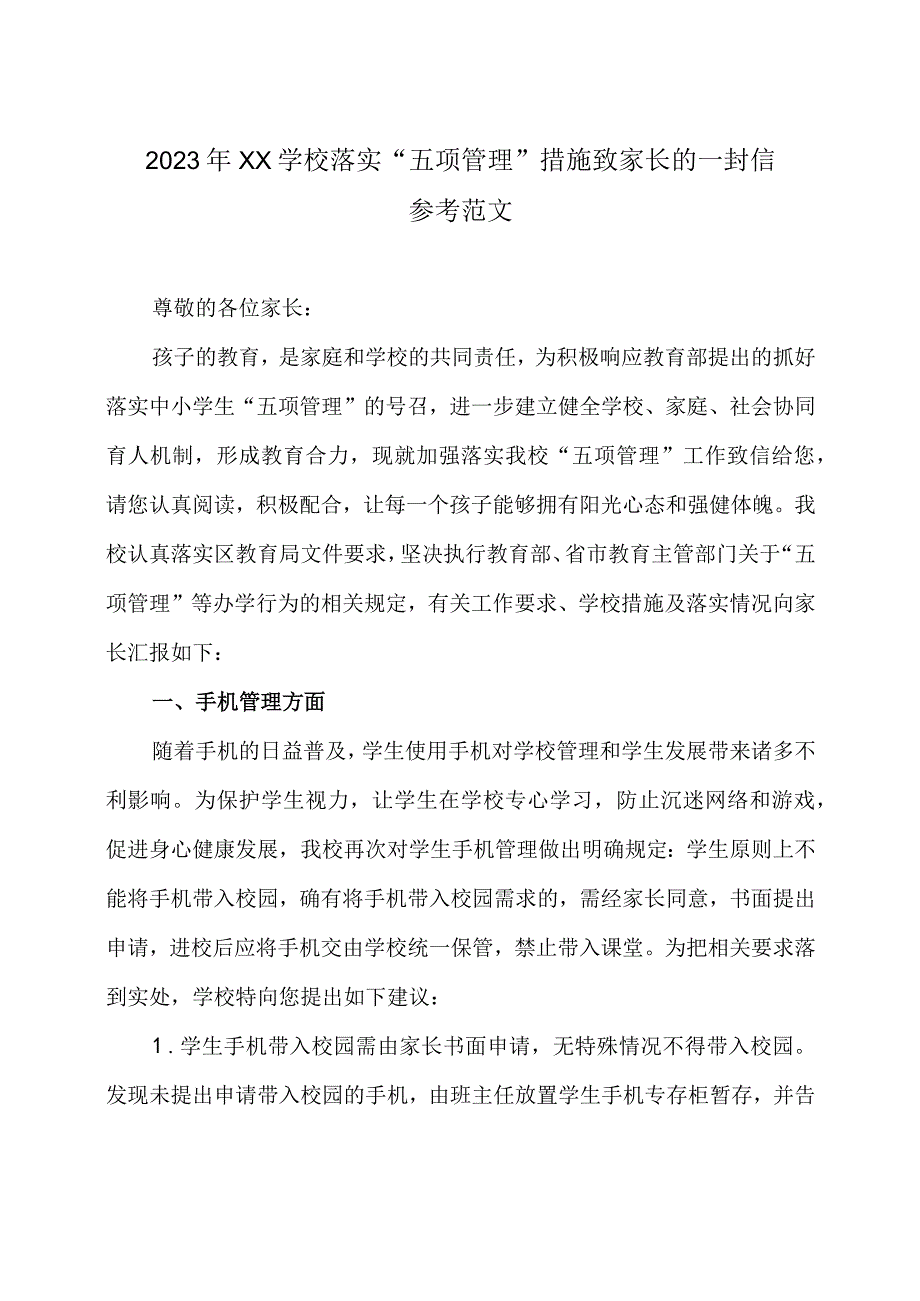 2023年XX学校落实“五项管理”措施致家长的一封信
参考范文

尊敬的各位家长：

孩子的教育，是家庭和学校的共同责任，为积极响应教育部提出的抓好落实中小学生“五项管理”的号召，进一步建立健全学校、家庭、社会协同育人机制，形成教育合力，现就加强落实我校“五项管理”工作致信给您，请您认真阅读，积极配合，让每一个孩子能够拥有阳光心态和强健体魄。我校认真落实区教育局文件要求，坚决执行教育部、省市教育主管部门关于“五项管理”等办学行为的相关规定，有关工作要求、学校措施及落实情况向家长汇报如下：

一、手机管理方面

随着手机的日益普及，学生使用手机对学校管理和学生发展带来诸多不利影响。为保护学生视力，让学生在学校专心学习，防止沉迷网络和游戏，促进身心健康发展，我校再次对学生手机管理做出明确规定：学生原则上不能将手机带入校园，确有将手机带入校园需求的，需经家长同意，书面提出申请，进校后应将手机交由学校统一保管，禁止带入课堂。为把相关要求落到实处，学校特向您提出如下建议：

1.学生手机带入校园需由家长书面申请，无特殊情况不得带入校园。发现未提出申请带入校园的手机，由班主任放置学生手机专存柜暂存，并告